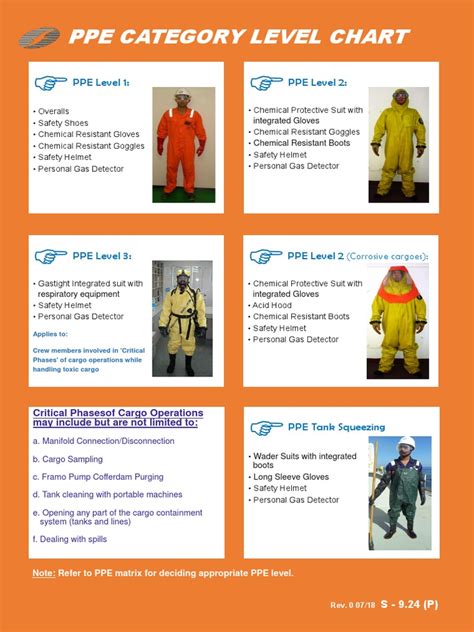 PPE CATEGORY LEVEL CHART

PPE Level 1:

• Overalls
• Safety Shoes
• Chemical Resistant Gloves
• Chemical Resistant Goggles
• Safety Helmet
• Personal Gas Detector

PPE Level 2:

• Chemical Protective Suit with integrated Gloves
• Chemical Resistant Goggles
• Chemical Resistant Boots
• Safety Helmet
• Personal Gas Detector

PPE Level 3:

• Gastight Integrated suit with respiratory equipment
• Safety Helmet
• Personal Gas Detector

Applies to:

Crew members involved in 'Critical Phases' of cargo operations while handling toxic cargo

PPE Level 2 (Corrosive cargoes):

• Chemical Protective Suit with integrated Gloves
• Acid Hood
• Chemical Resistant Boots
• Safety Helmet
• Personal Gas Detector

Critical Phasesof Cargo Operations may include but are not limited to:

a. Manifold Connection/Disconnection

b. Cargo Sampling

c. Framo Pump Cofferdam Purging

d. Tank cleaning with portable machines

e. Opening any part of the cargo containment system (tanks and lines)

f. Dealing with spills

PPE Tank Squeezing

• Wader Suits with integrated boots
• Long Sleeve Gloves
• Safety Helmet
• Personal Gas Detector

Note: Refer to PPE matrix for deciding appropriate PPE level.

Rev. 0 07/18 S - 9.24 (P)